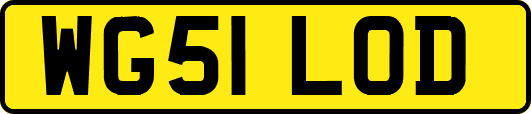 WG51 LOD